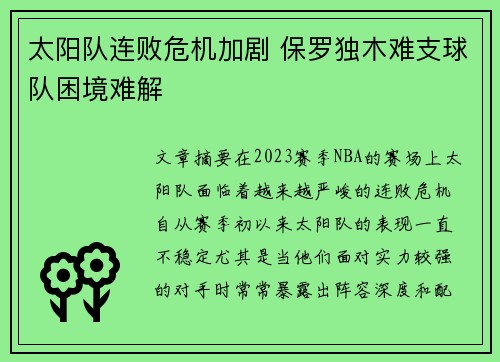 太阳队连败危机加剧 保罗独木难支球队困境难解

文章摘要在2023赛季NBA的赛场上太阳队面临着越来越严峻的连败危机自从赛季初以来太阳队的表现一直不稳定尤其是当他们面对实力较强的对手时常常暴露出阵容深度和配